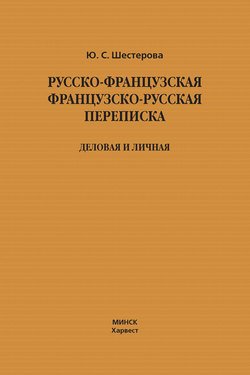 Ю. С. Шестерова

РУССКО-ФРАНЦУЗСКАЯ
ФРАНЦУЗСКО-РУССКАЯ
ПЕРЕПИСКА

ДЕЛОВАЯ И ЛИЧНАЯ

МИНСК
Харвест